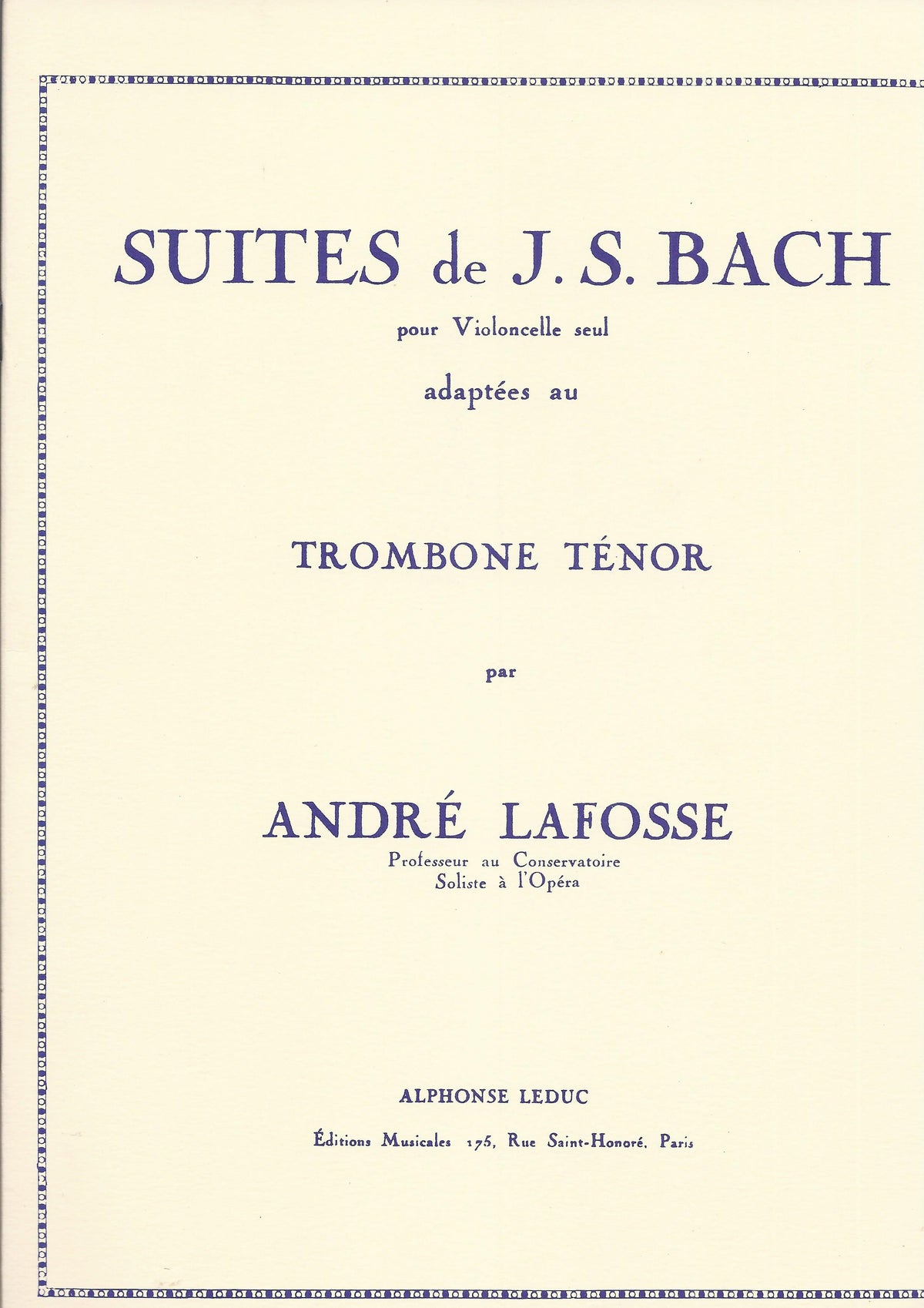 SUITES de J. S. BACH

pour Violoncelle seul

adaptées au

TROMBONE TÉNOR

par

ANDRÉ LAFOSSE

Professeur au Conservatoire
Soliste à l'Opéra

ALPHONSE LEDUC

Éditions Musicales 175, Rue Saint-Honoré, Paris